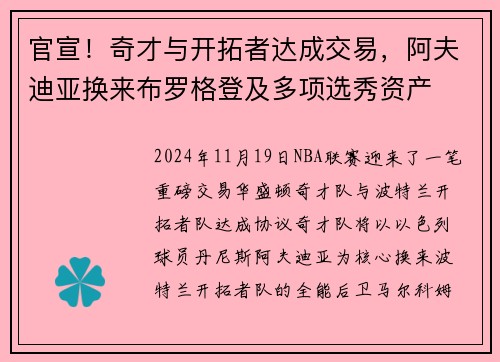 官宣！奇才与开拓者达成交易，阿夫迪亚换来布罗格登及多项选秀资产

2024年11月19日NBA联赛迎来了一笔重磅交易华盛顿奇才队与波特兰开拓者队达成协议奇才队将以以色列球员丹尼斯阿夫迪亚为核心换来波特兰开拓者队的全能后卫马尔科姆